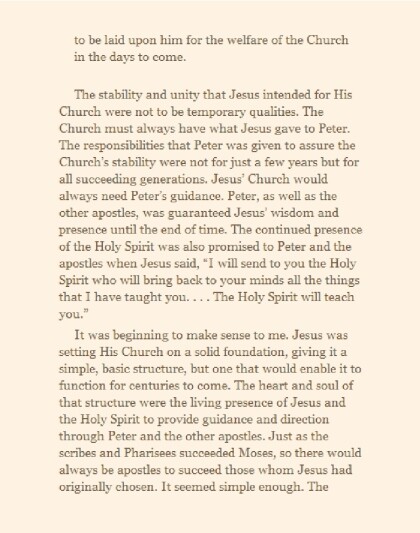 to be laid upon him for the welfare of the Church in the days to come.

The stability and unity that Jesus intended for His Church were not to be temporary qualities. The Church must always have what Jesus gave to Peter. The responsibilities that Peter was given to assure the Church's stability were not for just a few years but for all succeeding generations. Jesus' Church would always need Peter's guidance. Peter, as well as the other apostles, was guaranteed Jesus' wisdom and presence until the end of time. The continued presence of the Holy Spirit was also promised to Peter and the apostles when Jesus said, "I will send to you the Holy Spirit who will bring back to your minds all the things that I have taught you. . . . The Holy Spirit will teach you."

It was beginning to make sense to me. Jesus was setting His Church on a solid foundation, giving it a simple, basic structure, but one that would enable it to function for centuries to come. The heart and soul of that structure were the living presence of Jesus and the Holy Spirit to provide guidance and direction through Peter and the other apostles. Just as the scribes and Pharisees succeeded Moses, so there would always be apostles to succeed those whom Jesus had originally chosen. It seemed simple enough. The